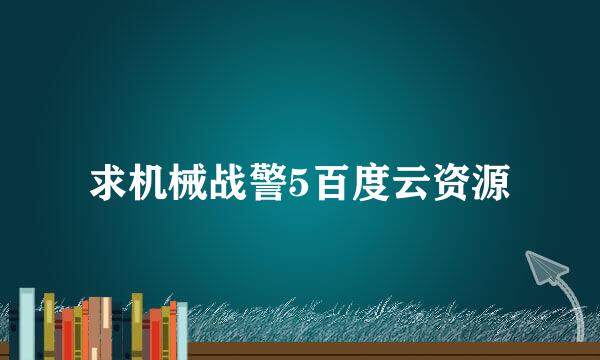 求机械战警5百度云资源